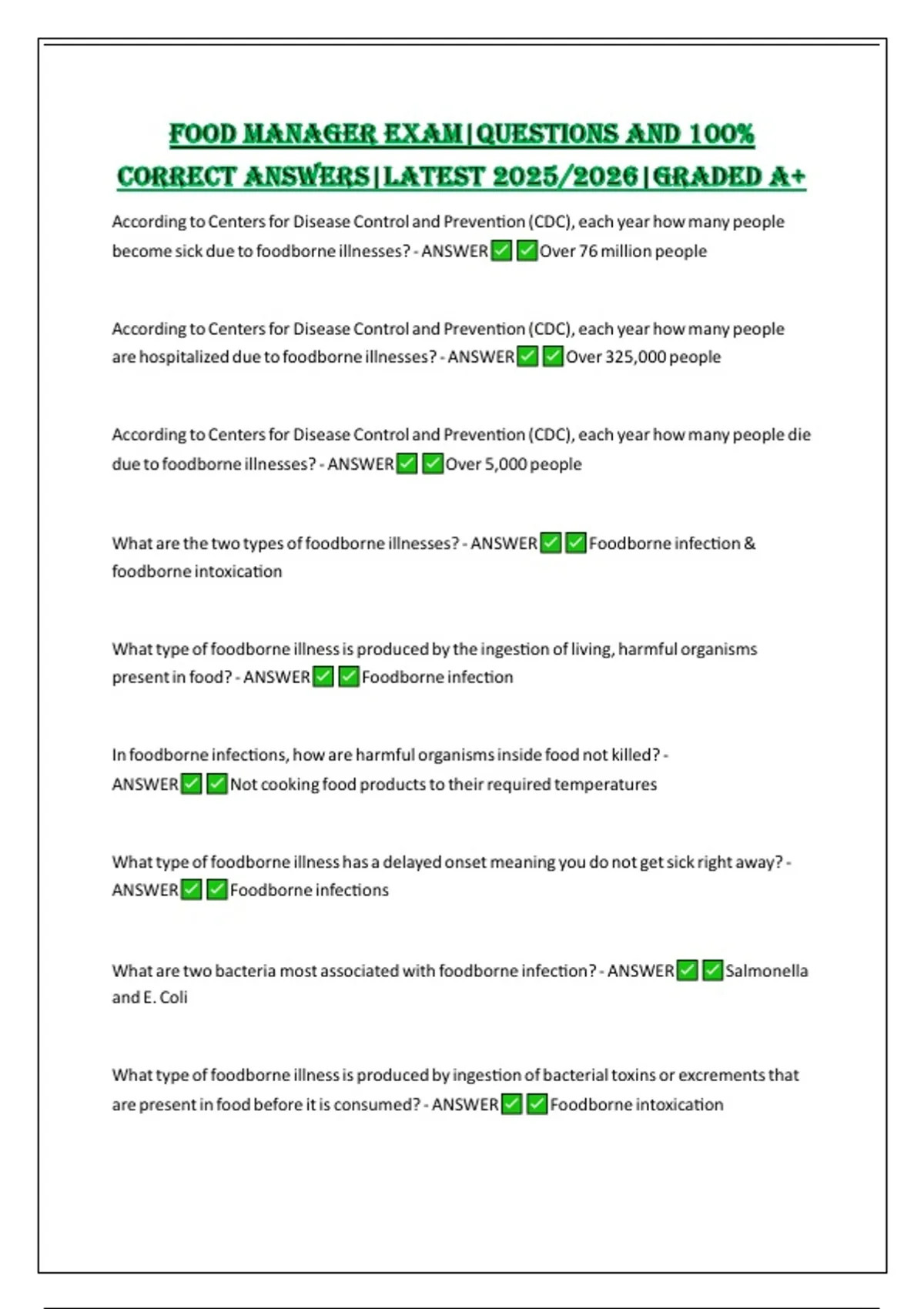 FOOD MANAGER EXAM|QUESTIONS AND 100% CORRECT ANSWERS|LATEST 2025/2026|GRADED A+

According to Centers for Disease Control and Prevention (CDC), each year how many people become sick due to foodborne illnesses? - ANSWER✅✅Over 76 million people

According to Centers for Disease Control and Prevention (CDC), each year how many people are hospitalized due to foodborne illnesses? - ANSWER✅✅Over 325,000 people

According to Centers for Disease Control and Prevention (CDC), each year how many people die due to foodborne illnesses? - ANSWER✅✅Over 5,000 people

What are the two types of foodborne illnesses? - ANSWER✅✅Foodborne infection & foodborne intoxication

What type of foodborne illness is produced by the ingestion of living, harmful organisms present in food? - ANSWER✅✅Foodborne infection

In foodborne infections, how are harmful organisms inside food not killed? - ANSWER✅✅Not cooking food products to their required temperatures

What type of foodborne illness has a delayed onset meaning you do not get sick right away? - ANSWER✅✅Foodborne infections

What are two bacteria most associated with foodborne infection? - ANSWER✅✅Salmonella and E. Coli

What type of foodborne illness is produced by ingestion of bacterial toxins or excrements that are present in food before it is consumed? - ANSWER✅✅Foodborne intoxication